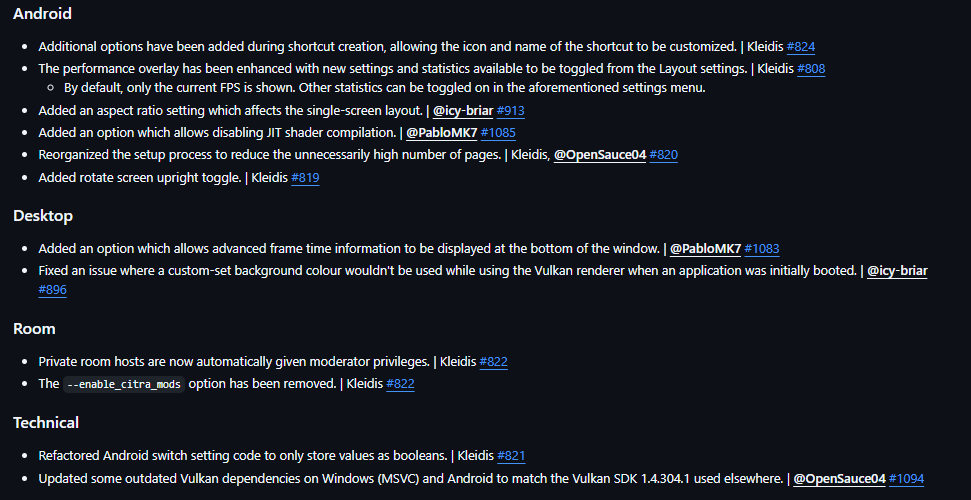 Android

- Additional options have been added during shortcut creation, allowing the icon and name of the shortcut to be customized. | Kleidis #824
- The performance overlay has been enhanced with new settings and statistics available to be toggled from the Layout settings. | Kleidis #808
  - By default, only the current FPS is shown. Other statistics can be toggled on in the aforementioned settings menu.
- Added an aspect ratio setting which affects the single-screen layout. | @icy-briar #913
- Added an option which allows disabling JIT shader compilation. | @PabloMK7 #1085
- Reorganized the setup process to reduce the unnecessarily high number of pages. | Kleidis, @OpenSauce04 #820
- Added rotate screen upright toggle. | Kleidis #819

Desktop

- Added an option which allows advanced frame time information to be displayed at the bottom of the window. | @PabloMK7 #1083
- Fixed an issue where a custom-set background colour wouldn't be used while using the Vulkan renderer when an application was initially booted. | @icy-briar #896

Room

- Private room hosts are now automatically given moderator privileges. | Kleidis #822
- The --enable_citra_mods option has been removed. | Kleidis #822

Technical

- Refactored Android switch setting code to only store values as booleans. | Kleidis #821
- Updated some outdated Vulkan dependencies on Windows (MSVC) and Android to match the Vulkan SDK 1.4.304.1 used elsewhere. | @OpenSauce04 #1094